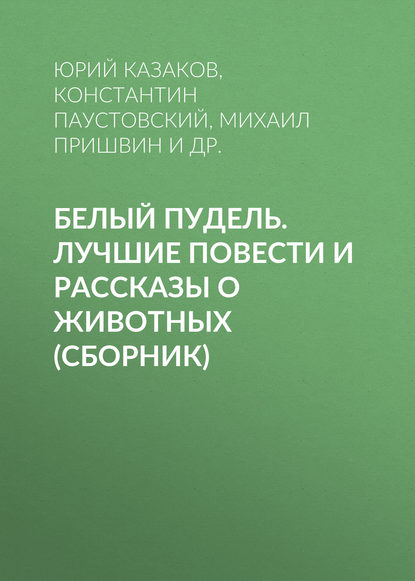 ЮРИЙ КАЗАКОВ, КОНСТАНТИН ПАУСТОВСКИЙ, МИХАИЛ ПРИШВИН И ДР.

БЕЛЫЙ ПУДЕЛЬ. ЛУЧШИЕ ПОВЕСТИ И РАССКАЗЫ О ЖИВОТНЫХ (СБОРНИК)